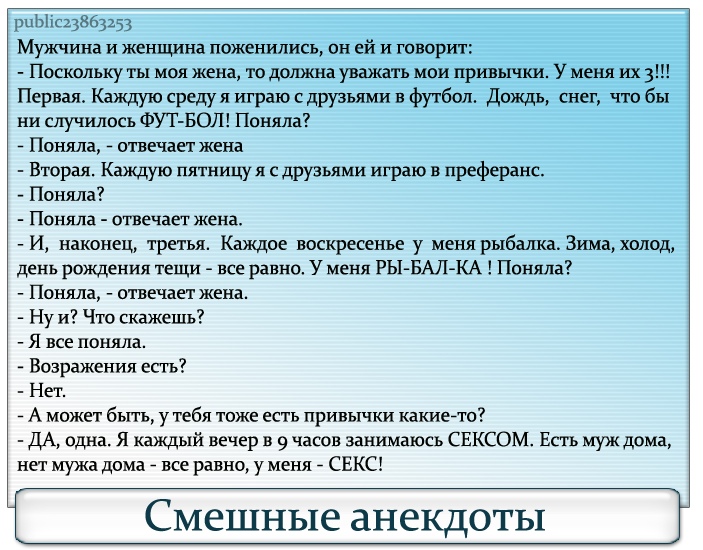 public23863253

Мужчина и женщина поженились, он ей и говорит:
- Поскольку ты моя жена, то должна уважать мои привычки. У меня их 3!!! Первая. Каждую среду я играю с друзьями в футбол. Дождь, снег, что бы ни случилось ФУТ-БОЛ! Поняла?
- Поняла, - отвечает жена
- Вторая. Каждую пятницу я с друзьями играю в преферанс.
- Поняла?
- Поняла - отвечает жена.
- И, наконец, третья. Каждое воскресенье у меня рыбалка. Зима, холод, день рождения тещи - все равно. У меня РЫ-БАЛ-КА ! Поняла?
- Поняла, - отвечает жена.
- Ну и? Что скажешь?
- Я все поняла.
- Возражения есть?
- Нет.
- А может быть, у тебя тоже есть привычки какие-то?
- ДА, одна. Я каждый вечер в 9 часов занимаюсь СЕКСОМ. Есть муж дома, нет мужа дома - все равно, у меня - СЕКС!

Смешные анекдоты